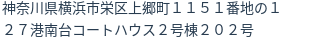 神奈川県横浜市栄区上郷町１１５１番地の１２７港南台コートハウス２号棟２０２号